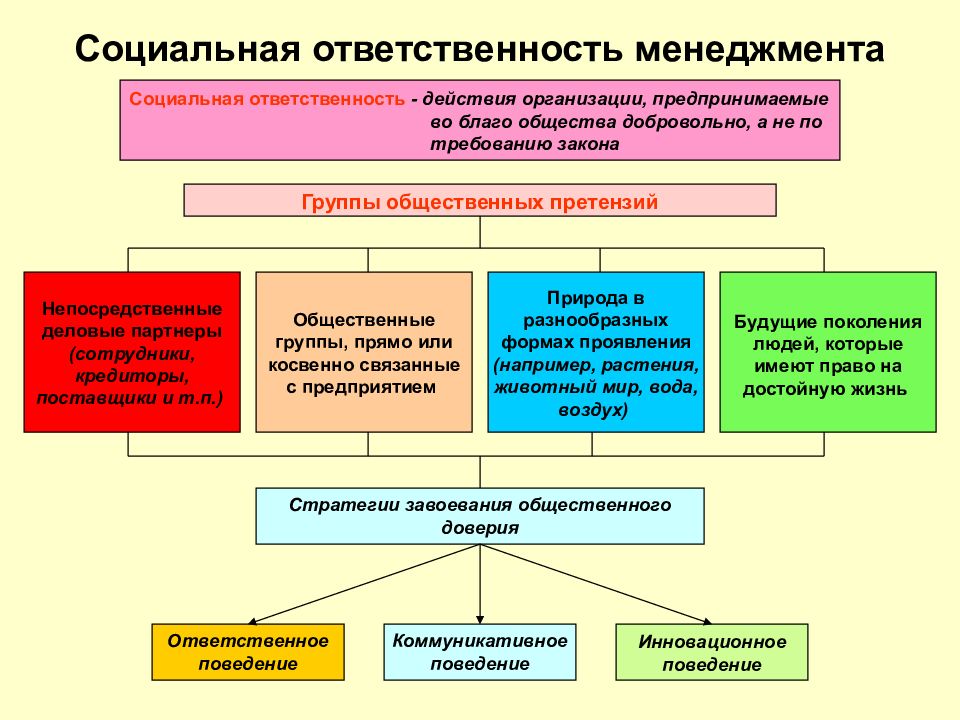 Социальная ответственность менеджмента

Социальная ответственность - действия организации, предпринимаемые во благо общества добровольно, а не по требованию закона

Группы общественных претензий

Непосредственные деловые партнеры (сотрудники, кредиторы, поставщики и т.п.)

Общественные группы, прямо или косвенно связанные с предприятием

Природа в разнообразных формах проявления (например, растения, животный мир, вода, воздух)

Будущие поколения людей, которые имеют право на достойную жизнь

Стратегии завоевания общественного доверия

Ответственное поведение

Коммуникативное поведение

Инновационное поведение